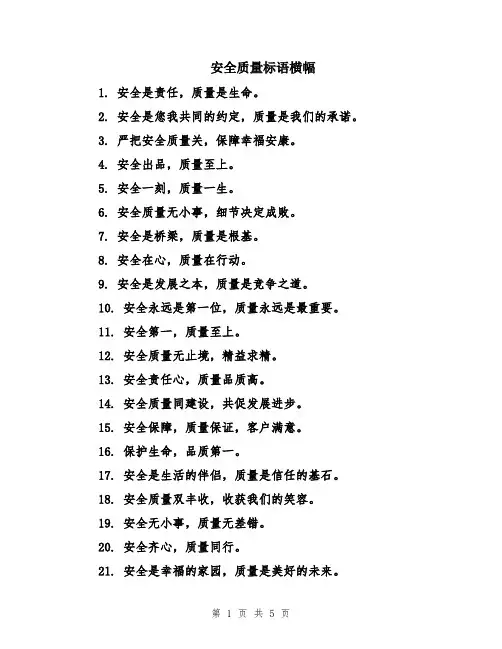 安全质量标语横幅

1. 安全是责任，质量是生命。

2. 安全是您我共同的约定，质量是我们的承诺。

3. 严把安全质量关，保障幸福安康。

4. 安全出品，质量至上。

5. 安全一刻，质量一生。

6. 安全质量无小事，细节决定成败。

7. 安全是桥梁，质量是根基。

8. 安全在心，质量在行动。

9. 安全是发展之本，质量是竞争之道。

10. 安全永远是第一位，质量永远是最重要。

11. 安全第一，质量至上。

12. 安全质量无止境，精益求精。

13. 安全责任心，质量品质高。

14. 安全质量同建设，共促发展进步。

15. 安全保障，质量保证，客户满意。

16. 保护生命，品质第一。

17. 安全是生活的伴侣，质量是信任的基石。

18. 安全质量双丰收，收获我们的笑容。

19. 安全无小事，质量无差错。

20. 安全齐心，质量同行。

21. 安全是幸福的家园，质量是美好的未来。

第 1 页 共 5 页